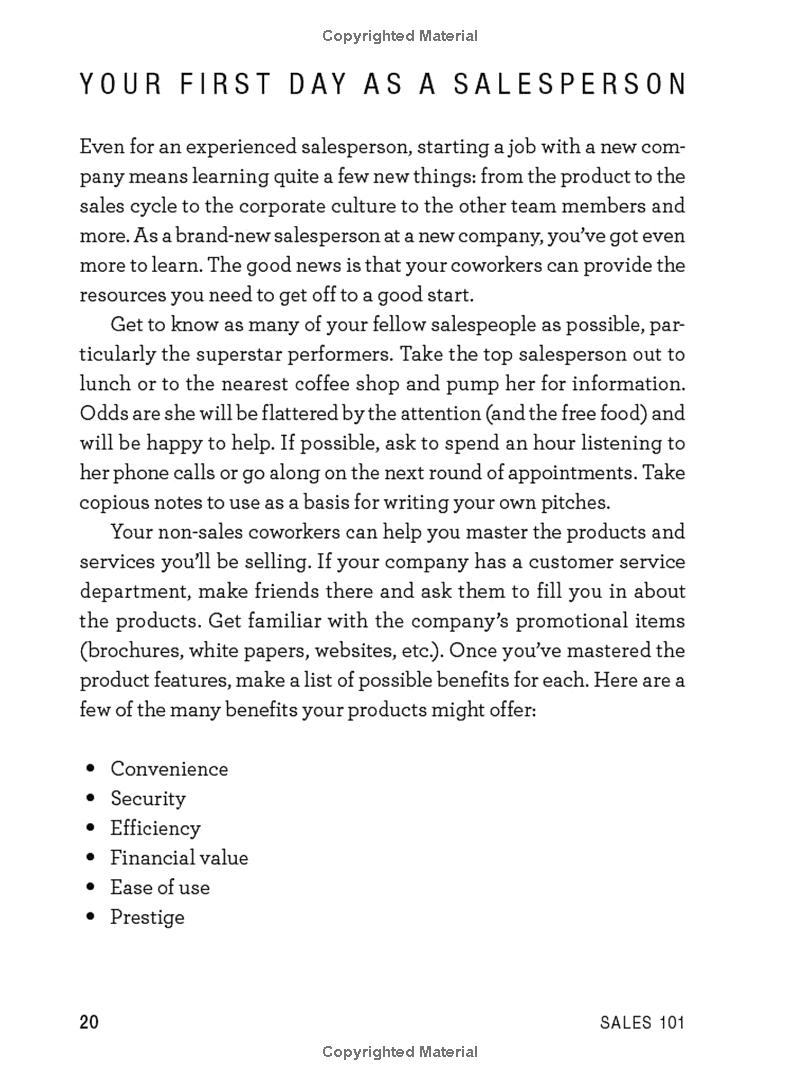 Copyrighted Material

YOUR FIRST DAY AS A SALESPERSON

Even for an experienced salesperson, starting a job with a new company means learning quite a few new things: from the product to the sales cycle to the corporate culture to the other team members and more. As a brand-new salesperson at a new company, you've got even more to learn. The good news is that your coworkers can provide the resources you need to get off to a good start.

Get to know as many of your fellow salespeople as possible, particularly the superstar performers. Take the top salesperson out to lunch or to the nearest coffee shop and pump her for information. Odds are she will be flattered by the attention (and the free food) and will be happy to help. If possible, ask to spend an hour listening to her phone calls or go along on the next round of appointments. Take copious notes to use as a basis for writing your own pitches.

Your non-sales coworkers can help you master the products and services you'll be selling. If your company has a customer service department, make friends there and ask them to fill you in about the products. Get familiar with the company's promotional items (brochures, white papers, websites, etc.). Once you've mastered the product features, make a list of possible benefits for each. Here are a few of the many benefits your products might offer:

• Convenience
• Security
• Efficiency
• Financial value
• Ease of use
• Prestige

20 SALES 101

Copyrighted Material